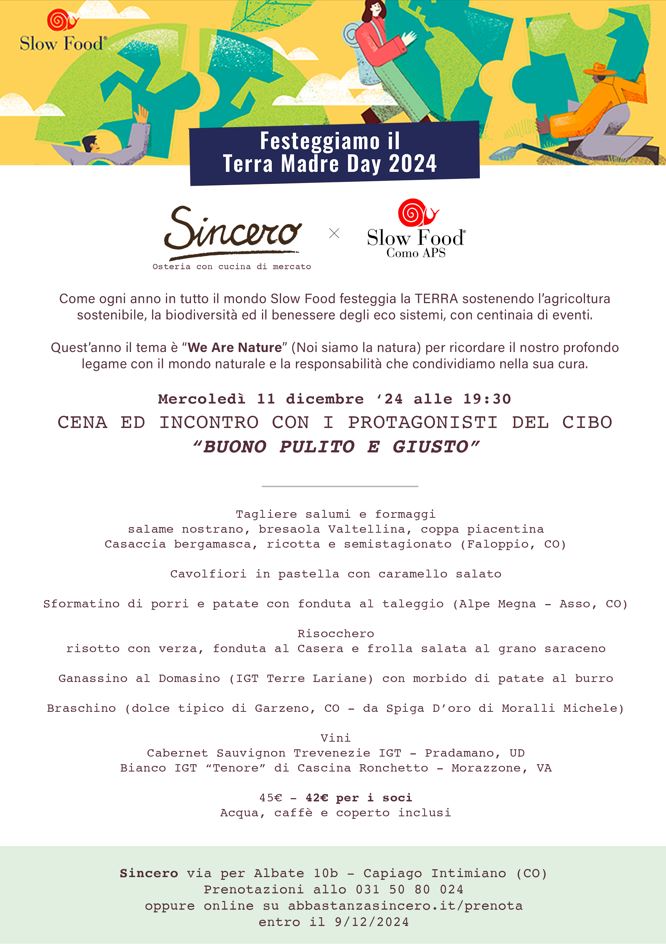 Slow Food

Festeggiamo il Terra Madre Day 2024

Sincero
Osteria con cucina di mercato

×

Slow Food
Como APS

Come ogni anno in tutto il mondo Slow Food festeggia la TERRA sostenendo l'agricoltura sostenibile, la biodiversità ed il benessere degli eco sistemi, con centinaia di eventi.

Quest'anno il tema è "We Are Nature" (Noi siamo la natura) per ricordare il nostro profondo legame con il mondo naturale e la responsabilità che condividiamo nella sua cura.

Mercoledì 11 dicembre '24 alle 19:30
CENA ED INCONTRO CON I PROTAGONISTI DEL CIBO
"BUONO PULITO E GIUSTO"

Tagliere salumi e formaggi
salame nostrano, bresaola Valtellina, coppa piacentina
Casaccia bergamasca, ricotta e semistagionato (Faloppio, CO)

Cavolfiori in pastella con caramello salato

Sformatino di porri e patate con fonduta al taleggio (Alpe Megna - Asso, CO)

Risocchero
risotto con verza, fonduta al Casera e frolla salata al grano saraceno

Ganassino al Domasino (IGT Terre Lariane) con morbido di patate al burro

Braschino (dolce tipico di Garzeno, CO - da Spiga D'oro di Moralli Michele)

Vini
Cabernet Sauvignon Trevenezie IGT - Pradamano, UD
Bianco IGT "Tenore" di Cascina Ronchetto - Morazzone, VA

45€ - 42€ per i soci
Acqua, caffè e coperto inclusi

Sincero via per Albate 10b - Capiago Intimiano (CO)
Prenotazioni allo 031 50 80 024
oppure online su abbastanzasincero.it/prenota
entro il 9/12/2024